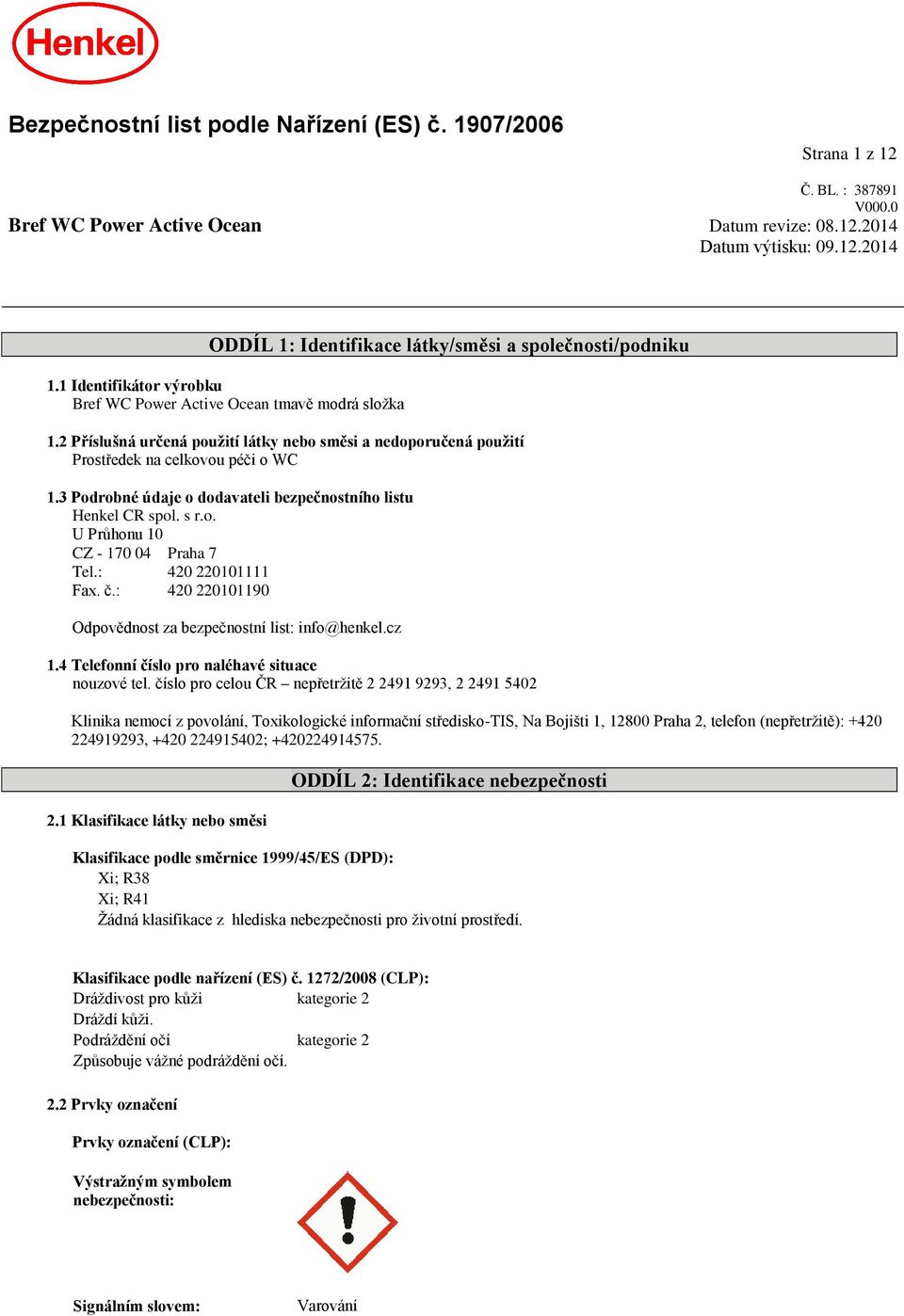 Henkel

Bezpečnostní list podle Nařízení (ES) č. 1907/2006

Strana 1 z 12

Č. BL. : 387891
V000.0
Bref WC Power Active Ocean
Datum revize: 08.12.2014
Datum výtisku: 09.12.2014

ODDÍL 1: Identifikace látky/směsi a společnosti/podniku

1.1 Identifikátor výrobku
Bref WC Power Active Ocean tmavě modrá složka

1.2 Příslušná určená použití látky nebo směsi a nedoporučená použití
Prostředek na celkovou péči o WC

1.3 Podrobné údaje o dodavateli bezpečnostního listu
Henkel CR spol. s r.o.
U Průhonu 10
CZ - 170 04 Praha 7
Tel.: 420 220101111
Fax. č.: 420 220101190

Odpovědnost za bezpečnostní list: info@henkel.cz

1.4 Telefonní číslo pro naléhavé situace
nouzové tel. číslo pro celou ČR – nepřetržitě 2 2491 9293, 2 2491 5402

Klinika nemocí z povolání, Toxikologické informační středisko-TIS, Na Bojišti 1, 12800 Praha 2, telefon (nepřetržitě): +420 224919293, +420 224915402; +420224914575.

ODDÍL 2: Identifikace nebezpečnosti

2.1 Klasifikace látky nebo směsi

Klasifikace podle směrnice 1999/45/ES (DPD):
Xi; R38
Xi; R41
Žádná klasifikace z hlediska nebezpečnosti pro životní prostředí.

Klasifikace podle nařízení (ES) č. 1272/2008 (CLP):
Dráždivost pro kůži kategorie 2
Dráždí kůži.
Podráždění očí kategorie 2
Způsobuje vážné podráždění očí.

2.2 Prvky označení

Prvky označení (CLP):

Výstražným symbolem nebezpečnosti:

Signálním slovem: Varování